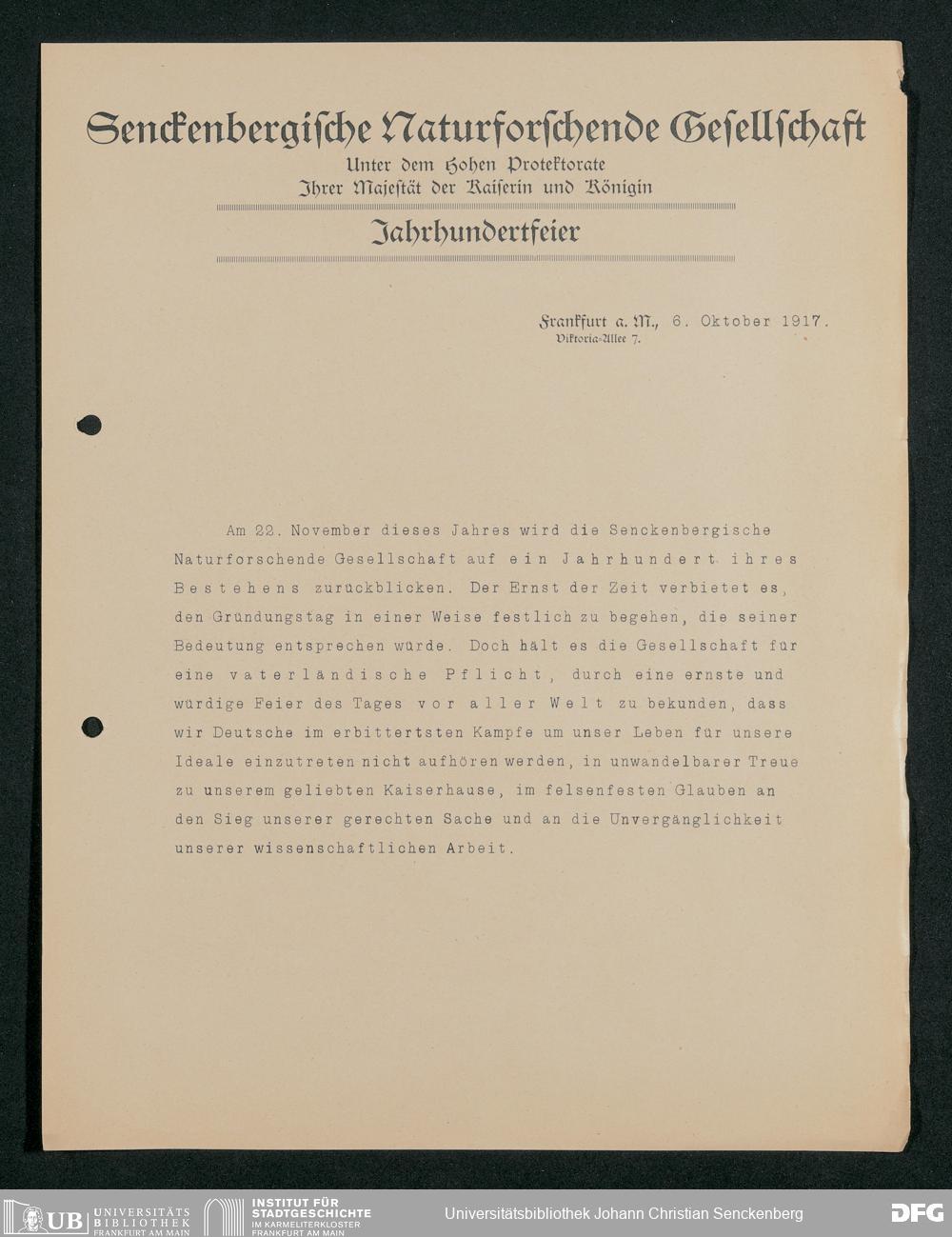 Senckenbergische Naturforschende Gesellschaft
Unter dem Hohen Protektorate
Ihrer Majestät der Kaiserin und Königin

Jahrhundertfeier

Frankfurt a. M., 6. Oktober 1917.
Viktoria-Allee 7.

Am 22. November dieses Jahres wird die Senckenbergische Naturforschende Gesellschaft auf ein Jahrhundert ihres Bestehens zurückblicken. Der Ernst der Zeit verbietet es, den Gründungstag in einer Weise festlich zu begehen, die seiner Bedeutung entsprechen würde. Doch hält es die Gesellschaft für eine vaterländische Pflicht, durch eine ernste und würdige Feier des Tages vor aller Welt zu bekunden, dass wir Deutsche im erbittertsten Kampfe um unser Leben für unsere Ideale einzutreten nicht aufhören werden, in unwandelbarer Treue zu unserem geliebten Kaiserhause, im felsenfesten Glauben an den Sieg unserer gerechten Sache und an die Unvergänglichkeit unserer wissenschaftlichen Arbeit.

UB UNIVERSITÄTS BIBLIOTHEK FRANKFURT AM MAIN
INSTITUT FÜR STADTGESCHICHTE IM KARMELITERKLOSTER FRANKFURT AM MAIN
Universitätsbibliothek Johann Christian Senckenberg
DFG